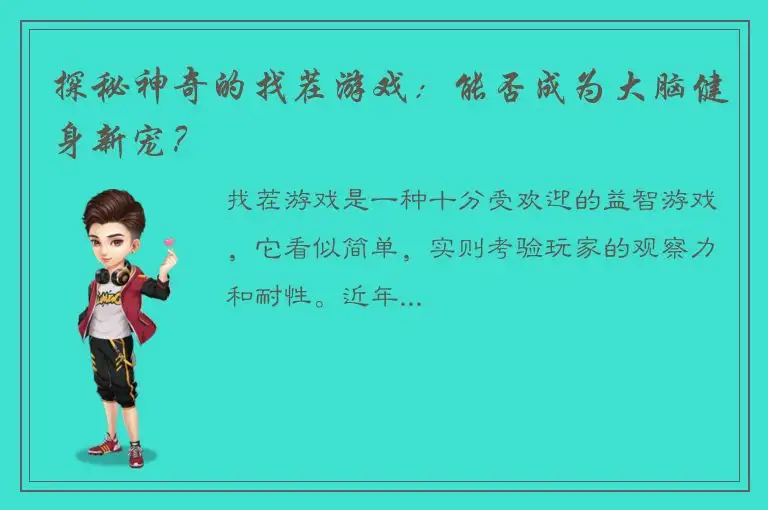 探秘神奇的找茬游戏：能否成为大脑健身新宠？

找茬游戏是一种十分受欢迎的益智游戏，它看似简单，实则考验玩家的观察力和耐性。近年...